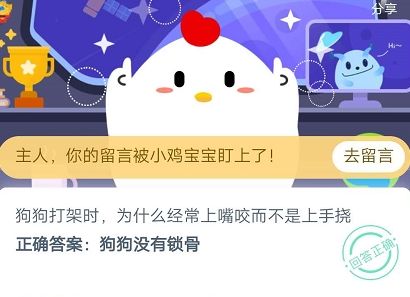 分享

Hi~

主人，你的留言被小鸡宝宝盯上了！

去留言

狗狗打架时，为什么经常上嘴咬而不是上手挠

正确答案：狗狗没有锁骨

回答正确